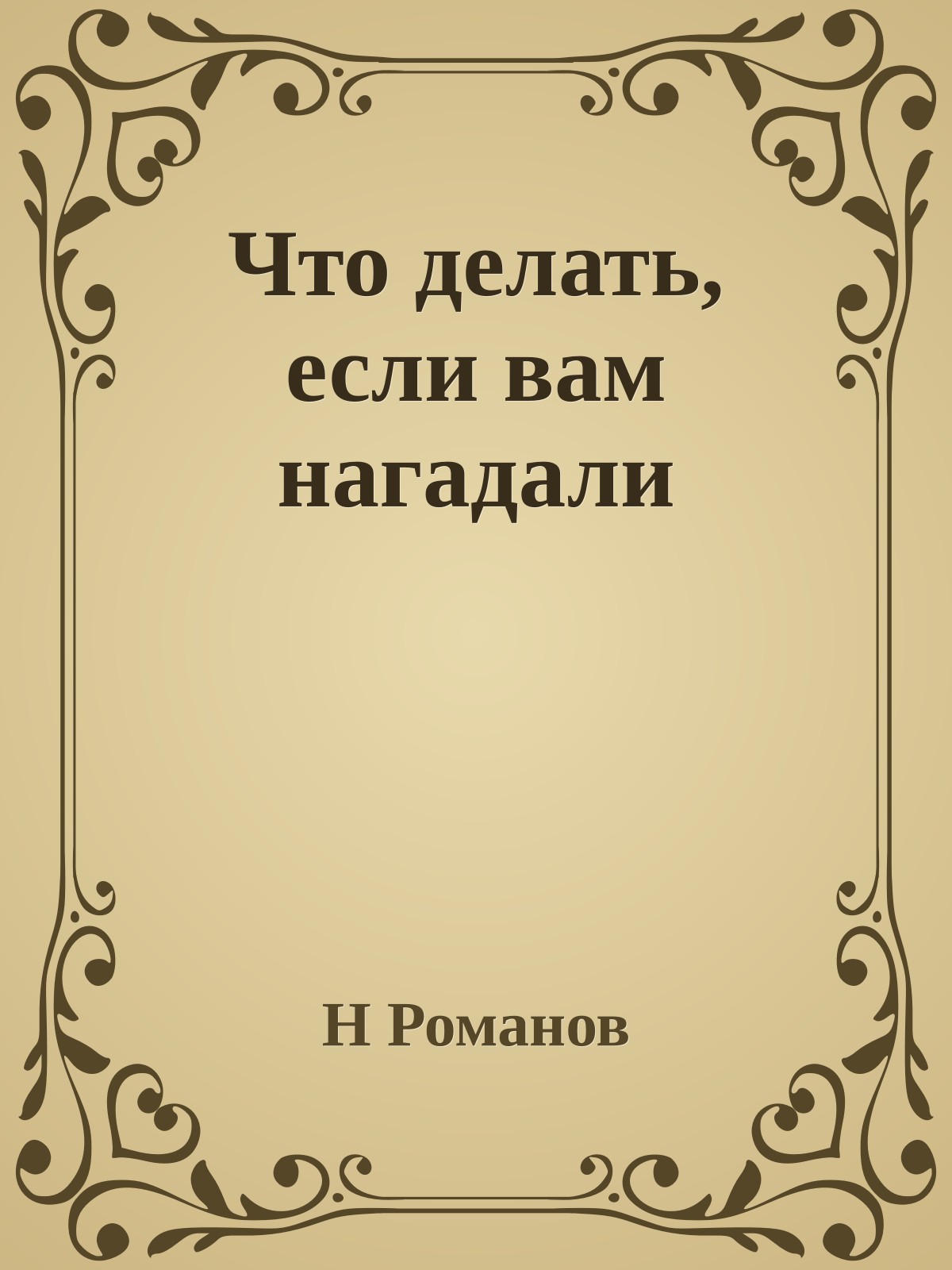 Что делать, если вам нагадали

Н Романов